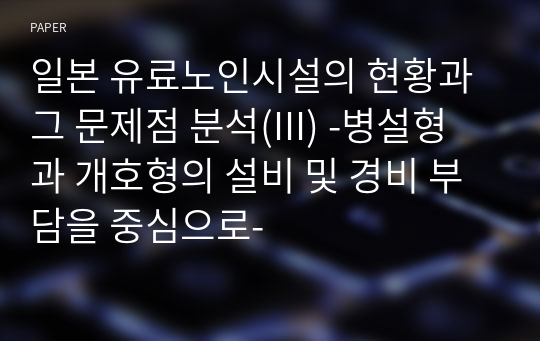 PAPER

일본 유료노인시설의 현황과 그 문제점 분석(III) -병설형과 개호형의 설비 및 경비 부담을 중심으로-